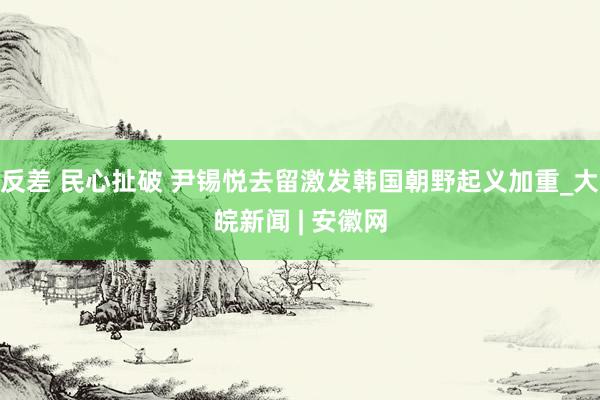 反差 民心扯破 尹锡悦去留激发韩国朝野起义加重_大皖新闻 | 安徽网